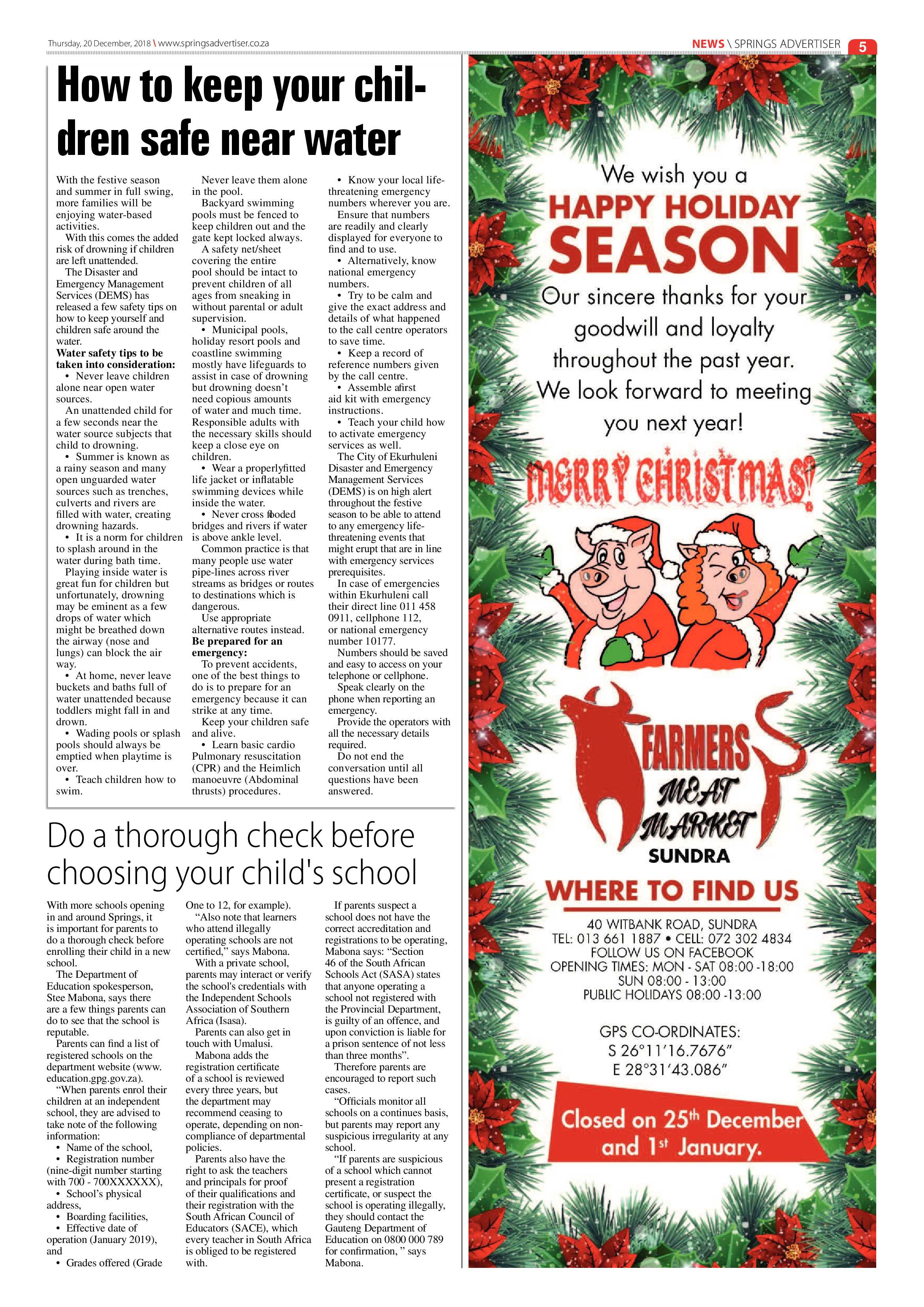 Thursday, 20 December, 2018 \ www.springsadvertiser.co.za

NEWS \ SPRINGS ADVERTISER 5

How to keep your children safe near water

With the festive season and summer in full swing, more families will be enjoying water-based activities.

With this comes the added risk of drowning if children are left unattended.

The Disaster and Emergency Management Services (DEMS) has released a few safety tips on how to keep yourself and children safe around the water.

Water safety tips to be taken into consideration:

• Never leave children alone near open water sources.

An unattended child for a few seconds near the water source subjects that child to drowning.

• Summer is known as a rainy season and many open unguarded water sources such as trenches, culverts and rivers are filled with water, creating drowning hazards.

• It is a norm for children to splash around in the water during bath time.

Playing inside water is great fun for children but unfortunately, drowning may be eminent as a few drops of water which might be breathed down the airway (nose and lungs) can block the air way.

• At home, never leave buckets and baths full of water unattended because toddlers might fall in and drown.

• Wading pools or splash pools should always be emptied when playtime is over.

• Teach children how to swim.

Never leave them alone in the pool.

Backyard swimming pools must be fenced to keep children out and the gate kept locked always.

A safety net/sheet covering the entire pool should be intact to prevent children of all ages from sneaking in without parental or adult supervision.

• Municipal pools, holiday resort pools and coastline swimming mostly have lifeguards to assist in case of drowning but drowning doesn't need copious amounts of water and much time. Responsible adults with the necessary skills should keep a close eye on children.

• Wear a properlyfitted life jacket or inflatable swimming devices while inside the water.

• Never cross flooded bridges and rivers if water is above ankle level.

Common practice is that many people use water pipe-lines across river streams as bridges or routes to destinations which is dangerous.

Use appropriate alternative routes instead.

Be prepared for an emergency:

To prevent accidents, one of the best things to do is to prepare for an emergency because it can strike at any time.

Keep your children safe and alive.

• Learn basic cardio Pulmonary resuscitation (CPR) and the Heimlich manoeuvre (Abdominal thrusts) procedures.

• Know your local life-threatening emergency numbers wherever you are.

Ensure that numbers are readily and clearly displayed for everyone to find and to use.

• Alternatively, know national emergency numbers.

• Try to be calm and give the exact address and details of what happened to the call centre operators to save time.

• Keep a record of reference numbers given by the call centre.

• Assemble afirst aid kit with emergency instructions.

• Teach your child how to activate emergency services as well.

The City of Ekurhuleni Disaster and Emergency Management Services (DEMS) is on high alert throughout the festive season to be able to attend to any emergency life-threatening events that might erupt that are in line with emergency services prerequisites.

In case of emergencies within Ekurhuleni call their direct line 011 458 0911, cellphone 112, or national emergency number 10177.

Numbers should be saved and easy to access on your telephone or cellphone.

Speak clearly on the phone when reporting an emergency.

Provide the operators with all the necessary details required.

Do not end the conversation until all questions have been answered.

Do a thorough check before choosing your child's school

With more schools opening in and around Springs, it is important for parents to do a thorough check before enrolling their child in a new school.

The Department of Education spokesperson, Stee Mabona, says there are a few things parents can do to see that the school is reputable.

Parents can find a list of registered schools on the department website (www.education.gpg.gov.za).

"When parents enrol their children at an independent school, they are advised to take note of the following information:

• Name of the school,

• Registration number (nine-digit number starting with 700 - 700XXXXXX),

• School's physical address,

• Boarding facilities,

• Effective date of operation (January 2019), and

• Grades offered (Grade One to 12, for example).

"Also note that learners who attend illegally operating schools are not certified," says Mabona.

With a private school, parents may interact or verify the school's credentials with the Independent Schools Association of Southern Africa (Isasa).

Parents can also get in touch with Umalusi.

Mabona adds the registration certificate of a school is reviewed every three years, but the department may recommend ceasing to operate, depending on non-compliance of departmental policies.

Parents also have the right to ask the teachers and principals for proof of their qualifications and their registration with the South African Council of Educators (SACE), which every teacher in South Africa is obliged to be registered with.

If parents suspect a school does not have the correct accreditation and registrations to be operating, Mabona says: "Section 46 of the South African Schools Act (SASA) states that anyone operating a school not registered with the Provincial Department, is guilty of an offence, and upon conviction is liable for a prison sentence of not less than three months".

Therefore parents are encouraged to report such cases.

"Officials monitor all schools on a continues basis, but parents may report any suspicious irregularity at any school.

"If parents are suspicious of a school which cannot present a registration certificate, or suspect the school is operating illegally, they should contact the Gauteng Department of Education on 0800 000 789 for confirmation, " says Mabona.

We wish you a
HAPPY HOLIDAY
SEASON
Our sincere thanks for your goodwill and loyalty throughout the past year. We look forward to meeting you next year!

MERRY CHRISTMAS!

FARMERS
MEAT
MARKET
SUNDRA

WHERE TO FIND US
40 WITBANK ROAD, SUNDRA
TEL: 013 661 1887 • CELL: 072 302 4834
FOLLOW US ON FACEBOOK
OPENING TIMES: MON - SAT 08:00 -18:00
SUN 08:00 - 13:00
PUBLIC HOLIDAYS 08:00 -13:00

GPS CO-ORDINATES:
S 26°11'16.7676"
E 28°31'43.086"

Closed on 25th December and 1st January.